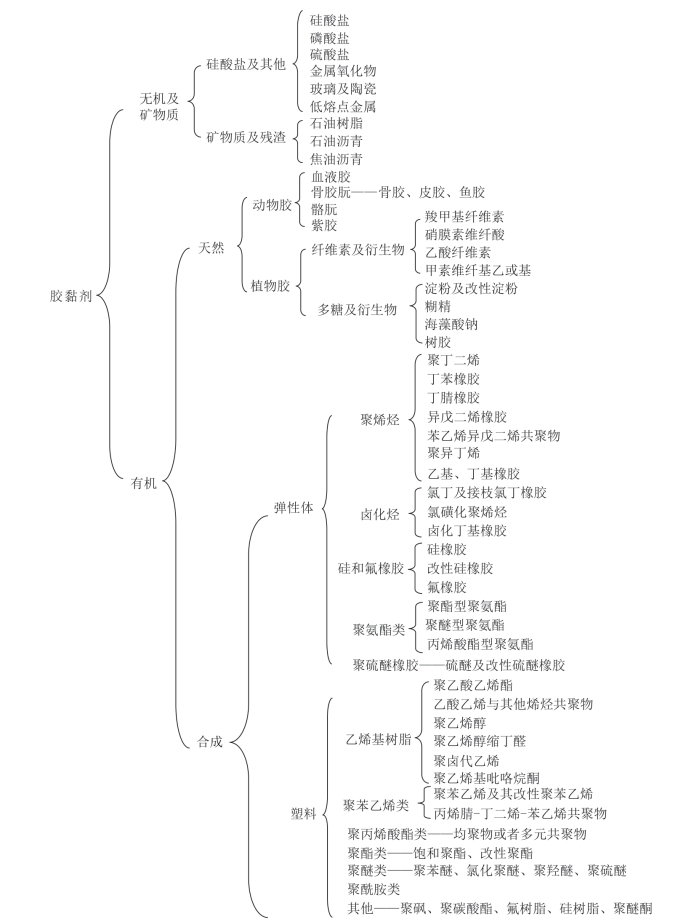 胶黏剂

无机及矿物质

硅酸盐及其他
硅酸盐
磷酸盐
硫酸盐
金属氧化物
玻璃及陶瓷
低熔点金属

矿物质及残渣
石油树脂
石油沥青
焦油沥青

有机

天然

动物胶
血液胶
骨胶朊——骨胶、皮胶、鱼胶
酪朊
紫胶

植物胶

纤维素及衍生物
羧甲基纤维素
硝膜素维纤酸
乙酸纤维素
甲素维纤基乙或基

多糖及衍生物
淀粉及改性淀粉
糊精
海藻酸钠
树胶

合成

弹性体

聚烯烃
聚丁二烯
丁苯橡胶
丁腈橡胶
异戊二烯橡胶
苯乙烯异戊二烯共聚物
聚异丁烯
乙基、丁基橡胶

卤化烃
氯丁及接枝氯丁橡胶
氯磺化聚烯烃
卤化丁基橡胶

硅和氟橡胶
硅橡胶
改性硅橡胶
氟橡胶

聚氨酯类
聚酯型聚氨酯
聚醚型聚氨酯
丙烯酸酯型聚氨酯

聚硫醚橡胶——硫醚及改性硫醚橡胶

塑料

乙烯基树脂
聚乙酸乙烯酯
乙酸乙烯与其他烯烃共聚物
聚乙烯醇
聚乙烯醇缩丁醛
聚卤代乙烯
聚乙烯基吡咯烷酮

聚苯乙烯类
聚苯乙烯及其改性聚苯乙烯
丙烯腈-丁二烯-苯乙烯共聚物

聚丙烯酸酯类——均聚物或者多元共聚物
聚酯类——饱和聚酯、改性聚酯
聚醚类——聚苯醚、氯化聚醚、聚羟醚、聚硫醚
聚酰胺类
其他——聚砜、聚碳酸酯、氟树脂、硅树脂、聚醚酮